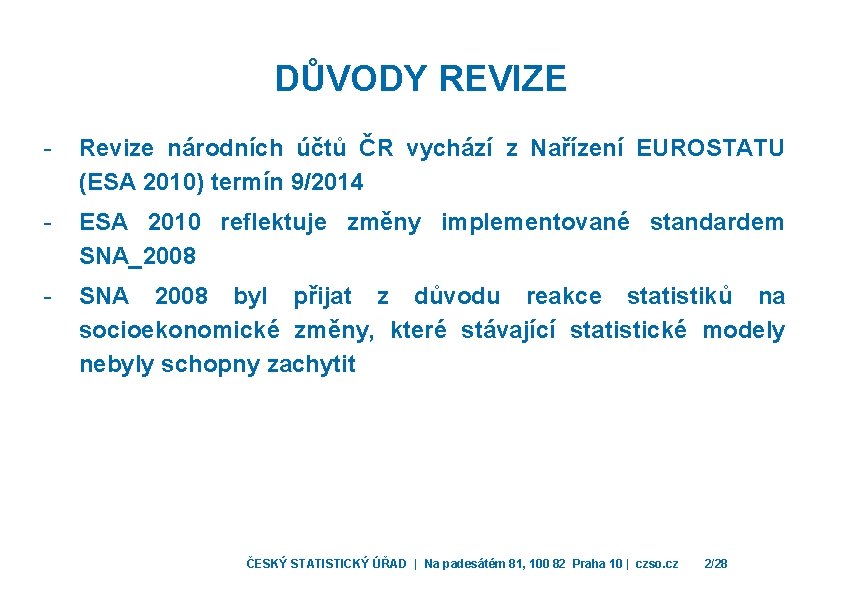 DŮVODY REVIZE

- Revize národních účtů ČR vychází z Nařízení EUROSTATU (ESA 2010) termín 9/2014

- ESA 2010 reflektuje změny implementované standardem SNA_2008

- SNA 2008 byl přijat z důvodu reakce statistiků na socioekonomické změny, které stávající statistické modely nebyly schopny zachytit

ČESKÝ STATISTICKÝ ÚŘAD | Na padesátém 81, 100 82 Praha 10 | czso.cz 2/28